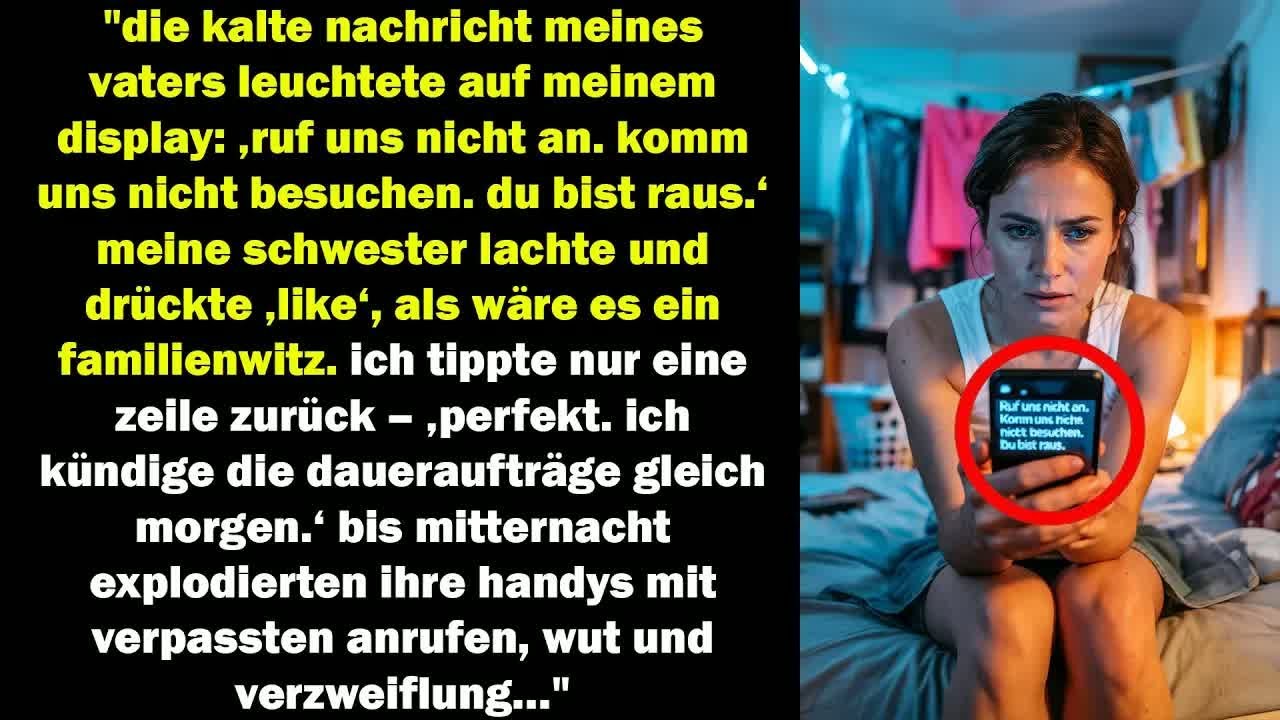 "die kalte nachricht meines vaters leuchtete auf meinem display: ‚ruf uns nicht an. komm uns nicht besuchen. du bist raus.‘ meine schwester lachte und drückte ‚like‘, als wäre es ein familienwitz. ich tippte nur eine zeile zurück – ‚perfekt. ich kündige die daueraufträge gleich morgen.‘ bis mitternacht explodierten ihre handys mit verpassten anrufen, wut und verzweiflung..."

Ruf uns nicht an. Komm uns nicht nicht besuchen. Du bist raus.